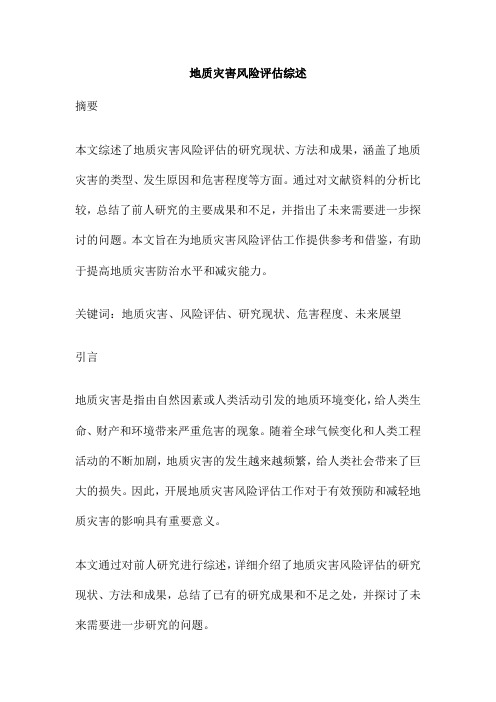 地质灾害风险评估综述

摘要

本文综述了地质灾害风险评估的研究现状、方法和成果，涵盖了地质灾害的类型、发生原因和危害程度等方面。通过对文献资料的分析比较，总结了前人研究的主要成果和不足，并指出了未来需要进一步探讨的问题。本文旨在为地质灾害风险评估工作提供参考和借鉴，有助于提高地质灾害防治水平和减灾能力。

关键词：地质灾害、风险评估、研究现状、危害程度、未来展望

引言

地质灾害是指由自然因素或人类活动引发的地质环境变化，给人类生命、财产和环境带来严重危害的现象。随着全球气候变化和人类工程活动的不断加剧，地质灾害的发生越来越频繁，给人类社会带来了巨大的损失。因此，开展地质灾害风险评估工作对于有效预防和减轻地质灾害的影响具有重要意义。

本文通过对前人研究进行综述，详细介绍了地质灾害风险评估的研究现状、方法和成果，总结了已有的研究成果和不足之处，并探讨了未来需要进一步研究的问题。